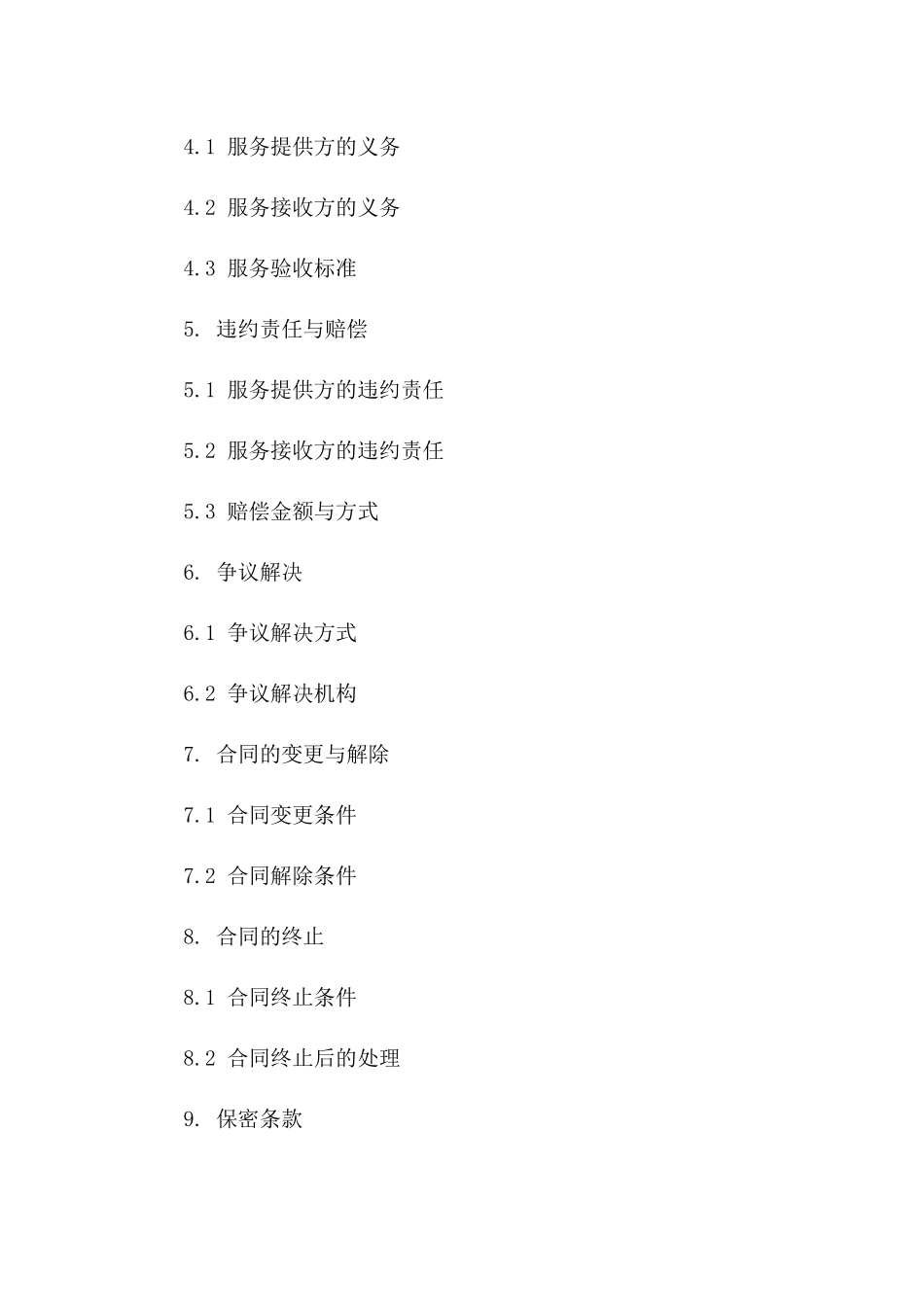 4.1 服务提供方的义务

4.2 服务接收方的义务

4.3 服务验收标准

5. 违约责任与赔偿

5.1 服务提供方的违约责任

5.2 服务接收方的违约责任

5.3 赔偿金额与方式

6. 争议解决

6.1 争议解决方式

6.2 争议解决机构

7. 合同的变更与解除

7.1 合同变更条件

7.2 合同解除条件

8. 合同的终止

8.1 合同终止条件

8.2 合同终止后的处理

9. 保密条款